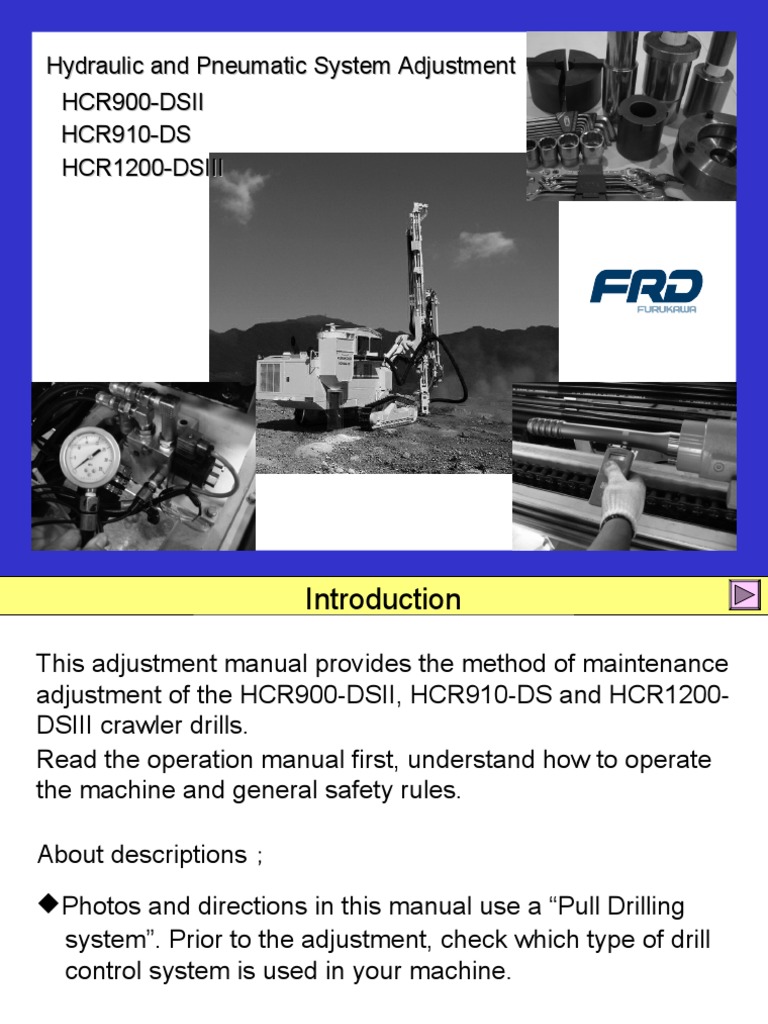 Hydraulic and Pneumatic System Adjustment
HCR900-DSII
HCR910-DS
HCR1200-DSIII

FRD
FURUKAWA

Introduction

This adjustment manual provides the method of maintenance adjustment of the HCR900-DSII, HCR910-DS and HCR1200-DSIII crawler drills.
Read the operation manual first, understand how to operate the machine and general safety rules.

About descriptions ;

◆Photos and directions in this manual use a "Pull Drilling system". Prior to the adjustment, check which type of drill control system is used in your machine.